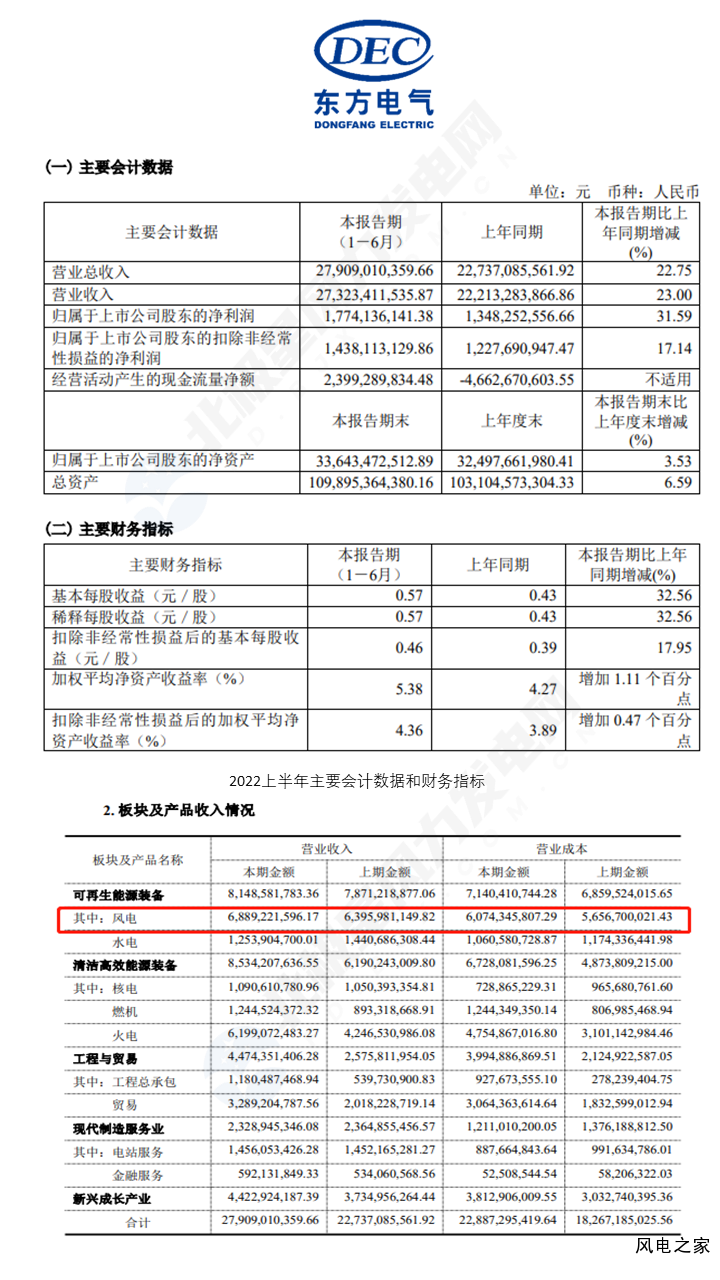 DEC
东方电气
DONGFANG ELECTRIC

(一) 主要会计数据

单位：元 币种：人民币

| 主要会计数据 | 本报告期（1－6月） | 上年同期 | 本报告期比上年同期增减(%) |
|---|---|---|---|
| 营业总收入 | 27,909,010,359.66 | 22,737,085,561.92 | 22.75 |
| 营业收入 | 27,323,411,535.87 | 22,213,283,866.86 | 23.00 |
| 归属于上市公司股东的净利润 | 1,774,136,141.38 | 1,348,252,556.66 | 31.59 |
| 归属于上市公司股东的扣除非经常性损益的净利润 | 1,438,113,129.86 | 1,227,690,947.47 | 17.14 |
| 经营活动产生的现金流量净额 | 2,399,289,834.48 | -4,662,670,603.55 | 不适用 |
|  | 本报告期末 | 上年度末 | 本报告期末比上年度末增减(%) |
| 归属于上市公司股东的净资产 | 33,643,472,512.89 | 32,497,661,980.41 | 3.53 |
| 总资产 | 109,895,364,380.16 | 103,104,573,304.33 | 6.59 |

(二) 主要财务指标

| 主要财务指标 | 本报告期（1－6月） | 上年同期 | 本报告期比上年同期增减(%) |
|---|---|---|---|
| 基本每股收益（元／股） | 0.57 | 0.43 | 32.56 |
| 稀释每股收益（元／股） | 0.57 | 0.43 | 32.56 |
| 扣除非经常性损益后的基本每股收益（元／股） | 0.46 | 0.39 | 17.95 |
| 加权平均净资产收益率（%） | 5.38 | 4.27 | 增加 1.11 个百分点 |
| 扣除非经常性损益后的加权平均净资产收益率（%） | 4.36 | 3.89 | 增加 0.47 个百分点 |

2022上半年主要会计数据和财务指标

2. 板块及产品收入情况

| 板块及产品名称 | 营业收入 本期金额 | 营业收入 上期金额 | 营业成本 本期金额 | 营业成本 上期金额 |
|---|---|---|---|---|
| 可再生能源装备 | 8,148,581,783.36 | 7,871,218,877.06 | 7,140,410,744.28 | 6,859,524,015.65 |
| 其中：风电 | 6,889,221,596.17 | 6,395,981,149.82 | 6,074,345,807.29 | 5,656,700,021.43 |
| 水电 | 1,253,904,700.01 | 1,440,686,308.44 | 1,060,580,728.87 | 1,174,336,441.98 |
| 清洁高效能源装备 | 8,534,207,636.55 | 6,190,243,009.80 | 6,728,081,596.25 | 4,873,809,215.00 |
| 其中：核电 | 1,090,610,780.96 | 1,050,393,354.81 | 728,865,229.31 | 965,680,761.60 |
| 燃机 | 1,244,524,372.32 | 893,318,668.91 | 1,244,349,350.14 | 806,985,468.94 |
| 火电 | 6,199,072,483.27 | 4,246,530,986.08 | 4,754,867,016.80 | 3,101,142,984.46 |
| 工程与贸易 | 4,474,351,406.28 | 2,575,811,954.05 | 3,994,886,869.51 | 2,124,922,587.05 |
| 其中：工程总承包 | 1,180,487,468.94 | 539,730,900.83 | 927,673,555.10 | 278,239,404.75 |
| 贸易 | 3,289,204,787.56 | 2,018,228,719.14 | 3,064,363,614.64 | 1,832,599,012.94 |
| 现代制造服务业 | 2,328,945,346.08 | 2,364,855,456.57 | 1,211,010,200.05 | 1,376,188,812.50 |
| 其中：电站服务 | 1,456,053,426.28 | 1,452,165,281.27 | 887,664,843.64 | 991,634,786.01 |
| 金融服务 | 592,131,849.33 | 534,060,568.56 | 52,508,544.54 | 58,206,322.03 |
| 新兴成长产业 | 4,422,924,187.39 | 3,734,956,264.44 | 3,812,906,009.55 | 3,032,740,395.36 |
| 合计 | 27,909,010,359.66 | 22,737,085,561.92 | 22,887,295,419.64 | 18,267,185,025.56 |

风电之家